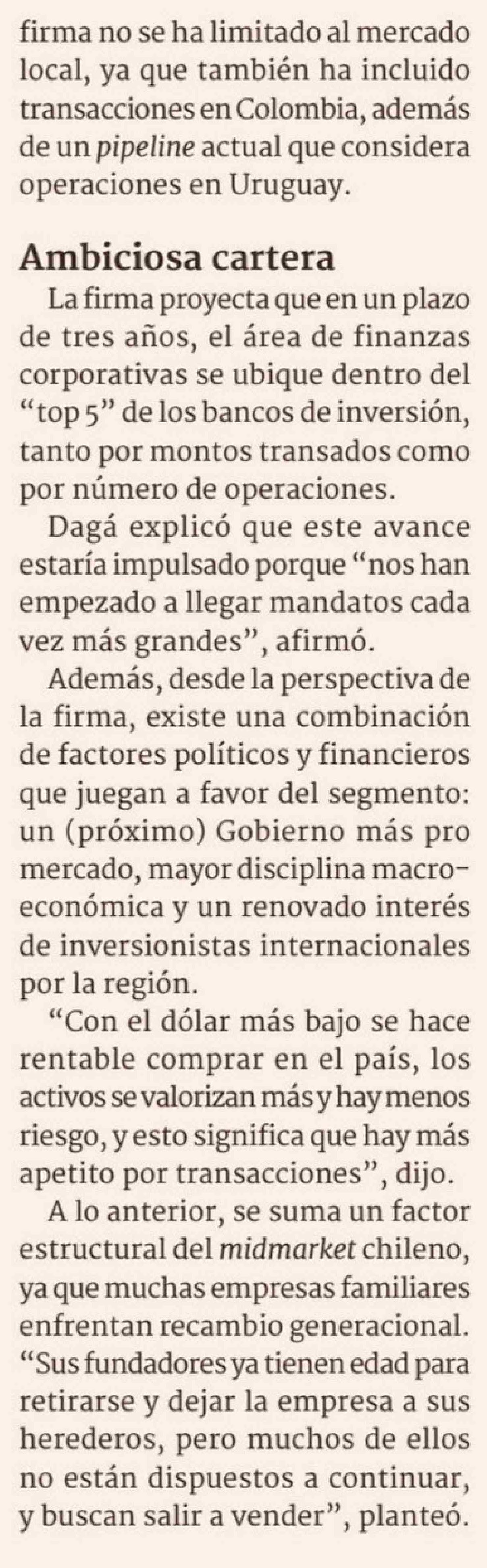 firma no se ha limitado al mercado local, ya que también ha incluido transacciones en Colombia, además de un pipeline actual que considera operaciones en Uruguay.

Ambiciosa cartera

La firma proyecta que en un plazo de tres años, el área de finanzas corporativas se ubique dentro del "top 5" de los bancos de inversión, tanto por montos transados como por número de operaciones.

Dagá explicó que este avance estaría impulsado porque "nos han empezado a llegar mandatos cada vez más grandes", afirmó.

Además, desde la perspectiva de la firma, existe una combinación de factores políticos y financieros que juegan a favor del segmento: un (próximo) Gobierno más pro mercado, mayor disciplina macroeconómica y un renovado interés de inversionistas internacionales por la región.

"Con el dólar más bajo se hace rentable comprar en el país, los activos se valorizan más y hay menos riesgo, y esto significa que hay más apetito por transacciones", dijo.

A lo anterior, se suma un factor estructural del midmarket chileno, ya que muchas empresas familiares enfrentan recambio generacional. "Sus fundadores ya tienen edad para retirarse y dejar la empresa a sus herederos, pero muchos de ellos no están dispuestos a continuar, y buscan salir a vender", planteó.